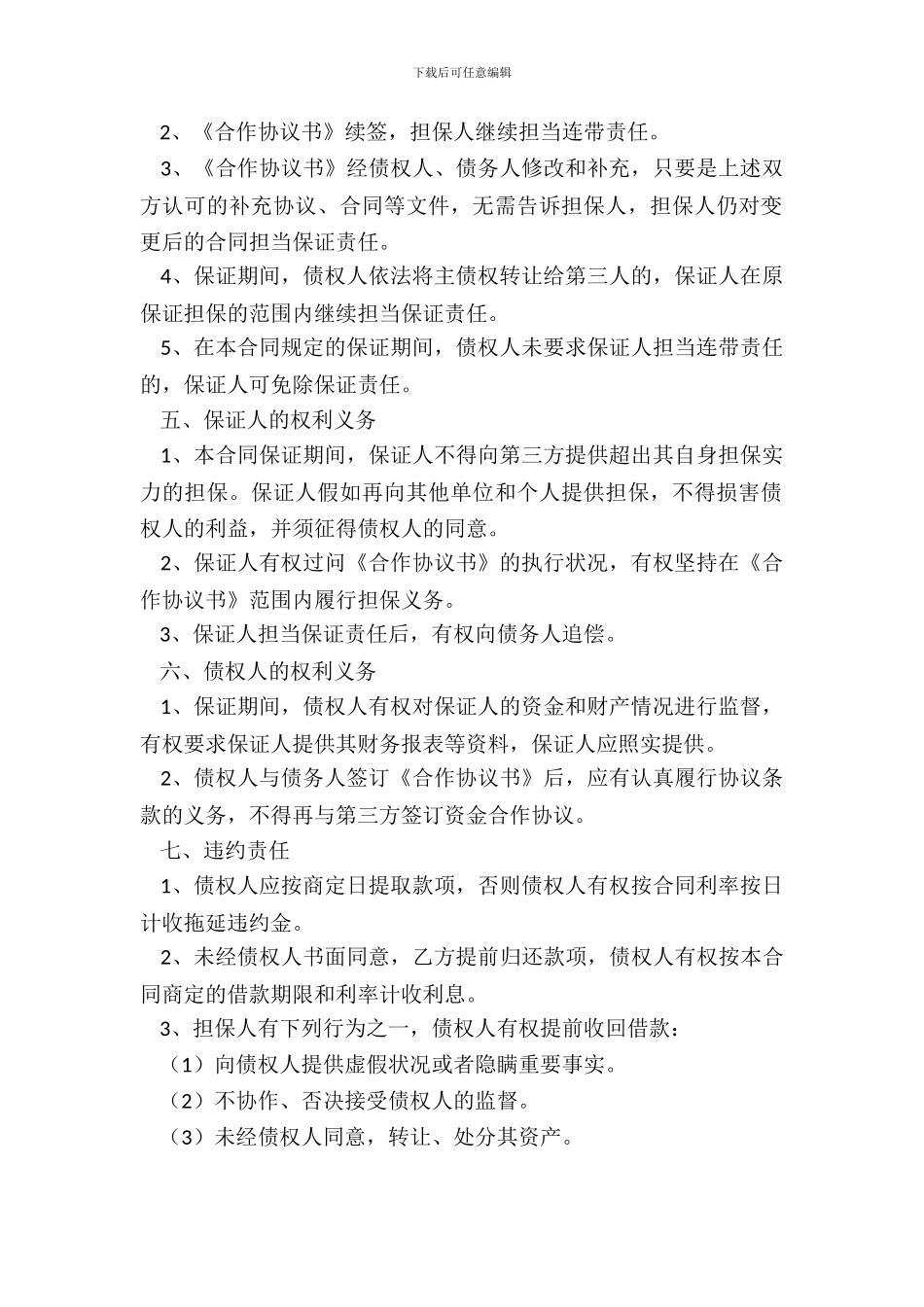 下载后可任意编辑

2、《合作协议书》续签，担保人继续担当连带责任。

3、《合作协议书》经债权人、债务人修改和补充，只要是上述双方认可的补充协议、合同等文件，无需告诉担保人，担保人仍对变更后的合同担当保证责任。

4、保证期间，债权人依法将主债权转让给第三人的，保证人在原保证担保的范围内继续担当保证责任。

5、在本合同规定的保证期间，债权人未要求保证人担当连带责任的，保证人可免除保证责任。

五、保证人的权利义务

1、本合同保证期间，保证人不得向第三方提供超出其自身担保实力的担保。保证人假如再向其他单位和个人提供担保，不得损害债权人的利益，并须征得债权人的同意。

2、保证人有权过问《合作协议书》的执行状况，有权坚持在《合作协议书》范围内履行担保义务。

3、保证人担当保证责任后，有权向债务人追偿。

六、债权人的权利义务

1、保证期间，债权人有权对保证人的资金和财产情况进行监督，有权要求保证人提供其财务报表等资料，保证人应照实提供。

2、债权人与债务人签订《合作协议书》后，应有认真履行协议条款的义务，不得再与第三方签订资金合作协议。

七、违约责任

1、债权人应按商定日提取款项，否则债权人有权按合同利率按日计收拖延违约金。

2、未经债权人书面同意，乙方提前归还款项，债权人有权按本合同商定的借款期限和利率计收利息。

3、担保人有下列行为之一，债权人有权提前收回借款：

（1）向债权人提供虚假状况或者隐瞒重要事实。

（2）不协作、否决接受债权人的监督。

（3）未经债权人同意，转让、处分其资产。